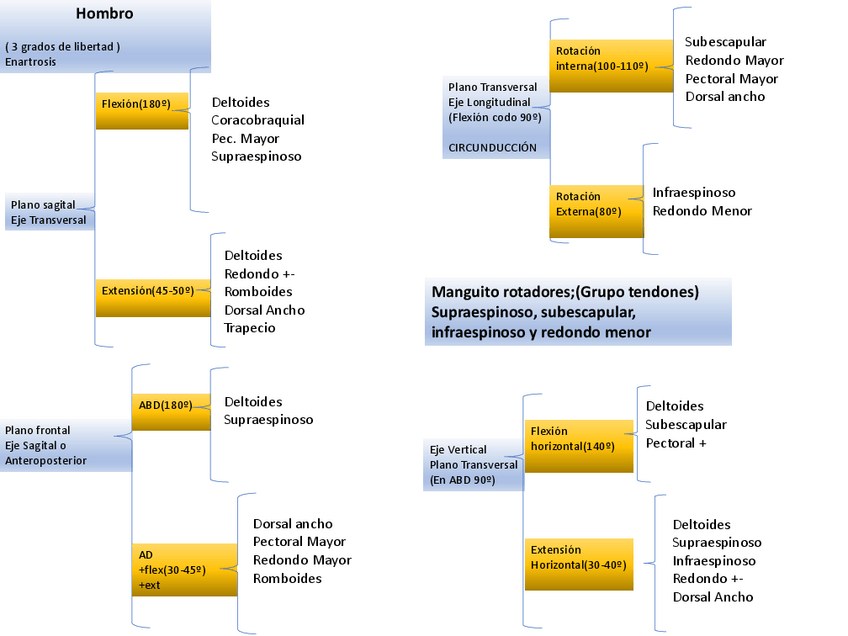 Hombro

( 3 grados de libertad )
Enartrosis

Plano sagital
Eje Transversal

Flexión(180º)

Deltoides
Coracobraquial
Pec. Mayor
Supraespinoso

Extensión(45-50º)

Deltoides
Redondo +-
Romboides
Dorsal Ancho
Trapecio

Plano frontal
Eje Sagital o
Anteroposterior

ABD(180º)

Deltoides
Supraespinoso

AD
+flex(30-45º)
+ext

Dorsal ancho
Pectoral Mayor
Redondo Mayor
Romboides

Plano Transversal
Eje Longitudinal
(Flexión codo 90º)

CIRCUNDUCCIÓN

Rotación
interna(100-110º)

Subescapular
Redondo Mayor
Pectoral Mayor
Dorsal ancho

Rotación
Externa(80º)

Infraespinoso
Redondo Menor

Manguito rotadores;(Grupo tendones)
Supraespinoso, subescapular,
infraespinoso y redondo menor

Eje Vertical
Plano Transversal
(En ABD 90º)

Flexión
horizontal(140º)

Deltoides
Subescapular
Pectoral +

Extensión
Horizontal(30-40º)

Deltoides
Supraespinoso
Infraespinoso
Redondo +-
Dorsal Ancho